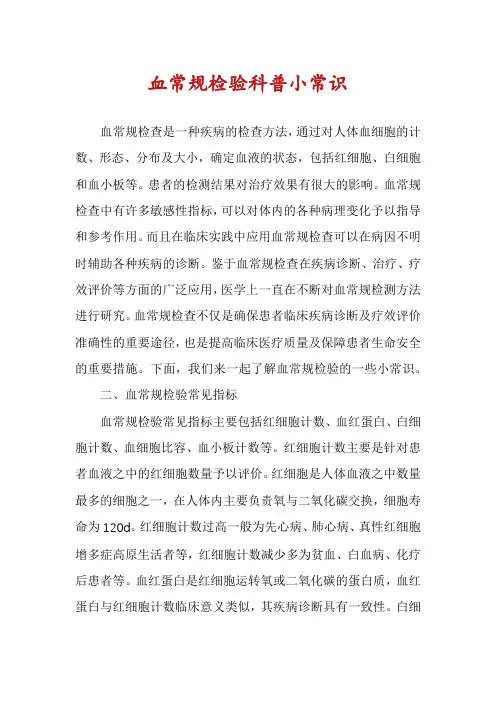 血常规检验科普小常识

血常规检查是一种疾病的检查方法，通过对人体血细胞的计数、形态、分布及大小，确定血液的状态，包括红细胞、白细胞和血小板等。患者的检测结果对治疗效果有很大的影响。血常规检查中有许多敏感性指标，可以对体内的各种病理变化予以指导和参考作用。而且在临床实践中应用血常规检查可以在病因不明时辅助各种疾病的诊断。鉴于血常规检查在疾病诊断、治疗、疗效评价等方面的广泛应用，医学上一直在不断对血常规检测方法进行研究。血常规检查不仅是确保患者临床疾病诊断及疗效评价准确性的重要途径，也是提高临床医疗质量及保障患者生命安全的重要措施。下面，我们来一起了解血常规检验的一些小常识。

二、血常规检验常见指标

血常规检验常见指标主要包括红细胞计数、血红蛋白、白细胞计数、血细胞比容、血小板计数等。红细胞计数主要是针对患者血液之中的红细胞数量予以评价。红细胞是人体血液之中数量最多的细胞之一，在人体内主要负责氧与二氧化碳交换，细胞寿命为120d。红细胞计数过高一般为先心病、肺心病、真性红细胞增多症高原生活者等，红细胞计数减少多为贫血、白血病、化疗后患者等。血红蛋白是红细胞运转氧或二氧化碳的蛋白质，血红蛋白与红细胞计数临床意义类似，其疾病诊断具有一致性。白细